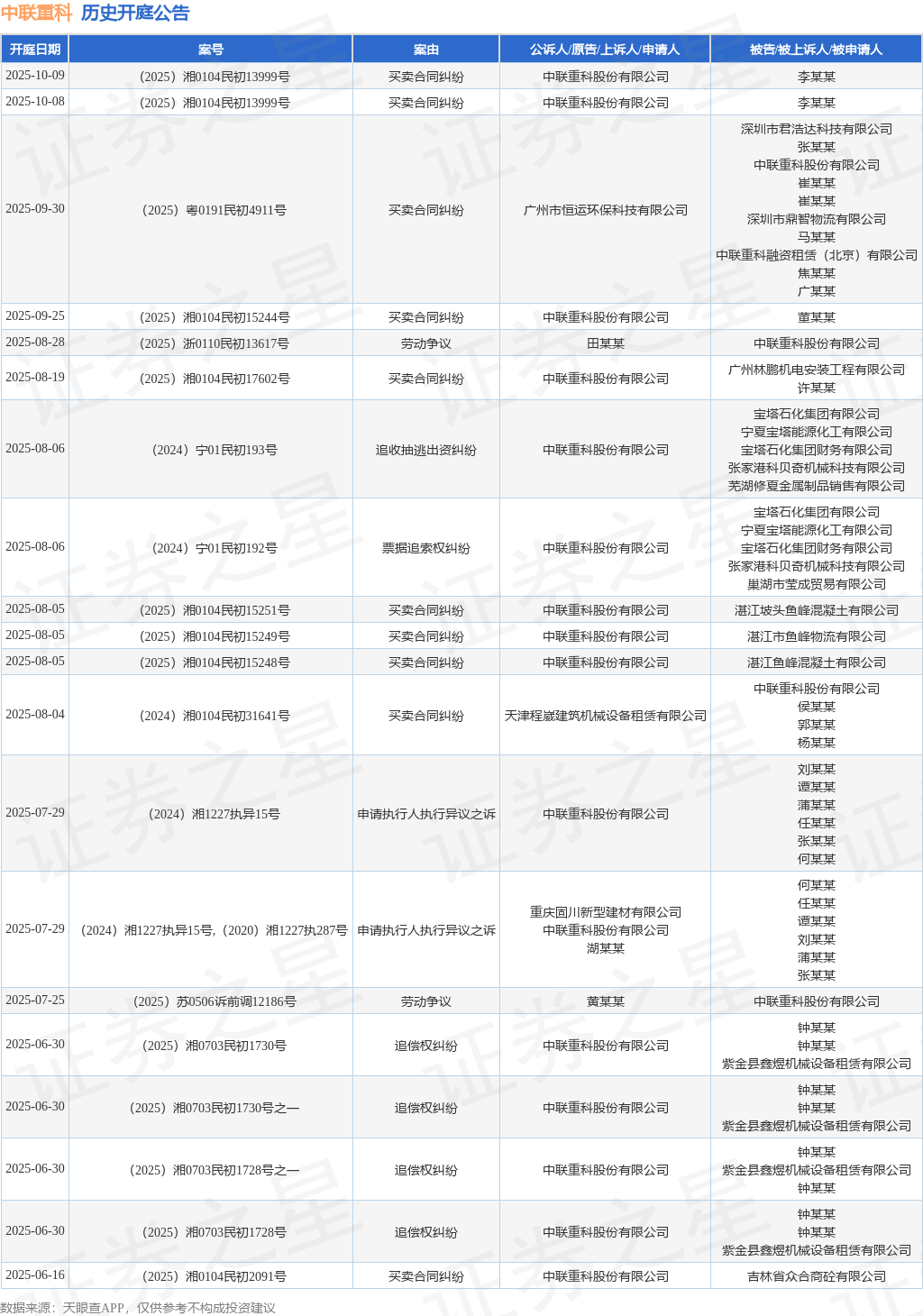 中联重科 历史开庭公告

| 开庭日期 | 案号 | 案由 | 公诉人/原告/上诉人/申请人 | 被告/被上诉人/被申请人 |
|---|---|---|---|---|
| 2025-10-09 | （2025）湘0104民初13999号 | 买卖合同纠纷 | 中联重科股份有限公司 | 李某某 |
| 2025-10-08 | （2025）湘0104民初13999号 | 买卖合同纠纷 | 中联重科股份有限公司 | 李某某 |
| 2025-09-30 | （2025）粤0191民初4911号 | 买卖合同纠纷 | 广州市恒运环保科技有限公司 | 深圳市君浩达科技有限公司 张某某 中联重科股份有限公司 崔某某 崔某某 深圳市鼎智物流有限公司 马某某 中联重科融资租赁（北京）有限公司 焦某某 广某某 |
| 2025-09-25 | （2025）湘0104民初15244号 | 买卖合同纠纷 | 中联重科股份有限公司 | 董某某 |
| 2025-08-28 | （2025）浙0110民初13617号 | 劳动争议 | 田某某 | 中联重科股份有限公司 |
| 2025-08-19 | （2025）湘0104民初17602号 | 买卖合同纠纷 | 中联重科股份有限公司 | 广州林鹏机电安装工程有限公司 许某某 |
| 2025-08-06 | （2024）宁01民初193号 | 追收抽逃出资纠纷 | 中联重科股份有限公司 | 宝塔石化集团有限公司 宁夏宝塔能源化工有限公司 宝塔石化集团财务有限公司 张家港科贝奇机械科技有限公司 芜湖修夏金属制品销售有限公司 |
| 2025-08-06 | （2024）宁01民初192号 | 票据追索权纠纷 | 中联重科股份有限公司 | 宝塔石化集团有限公司 宁夏宝塔能源化工有限公司 宝塔石化集团财务有限公司 张家港科贝奇机械科技有限公司 巢湖市莹成贸易有限公司 |
| 2025-08-05 | （2025）湘0104民初15251号 | 买卖合同纠纷 | 中联重科股份有限公司 | 湛江坡头鱼峰混凝土有限公司 |
| 2025-08-05 | （2025）湘0104民初15249号 | 买卖合同纠纷 | 中联重科股份有限公司 | 湛江市鱼峰物流有限公司 |
| 2025-08-05 | （2025）湘0104民初15248号 | 买卖合同纠纷 | 中联重科股份有限公司 | 湛江鱼峰混凝土有限公司 |
| 2025-08-04 | （2024）湘0104民初31641号 | 买卖合同纠纷 | 天津程崴建筑机械设备租赁有限公司 | 中联重科股份有限公司 侯某某 郭某某 杨某某 |
| 2025-07-29 | （2024）湘1227执异15号 | 申请执行人执行异议之诉 | 中联重科股份有限公司 | 刘某某 谭某某 蒲某某 任某某 张某某 何某某 |
| 2025-07-29 | （2024）湘1227执异15号，（2020）湘1227执287号 | 申请执行人执行异议之诉 | 重庆固川新型建材有限公司 中联重科股份有限公司 湖某某 | 何某某 任某某 谭某某 刘某某 蒲某某 张某某 |
| 2025-07-25 | （2025）苏0506诉前调12186号 | 劳动争议 | 黄某某 | 中联重科股份有限公司 |
| 2025-06-30 | （2025）湘0703民初1730号 | 追偿权纠纷 | 中联重科股份有限公司 | 钟某某 钟某某 紫金县鑫煜机械设备租赁有限公司 |
| 2025-06-30 | （2025）湘0703民初1730号之一 | 追偿权纠纷 | 中联重科股份有限公司 | 钟某某 钟某某 紫金县鑫煜机械设备租赁有限公司 |
| 2025-06-30 | （2025）湘0703民初1728号之一 | 追偿权纠纷 | 中联重科股份有限公司 | 钟某某 紫金县鑫煜机械设备租赁有限公司 钟某某 |
| 2025-06-30 | （2025）湘0703民初1728号 | 追偿权纠纷 | 中联重科股份有限公司 | 钟某某 钟某某 紫金县鑫煜机械设备租赁有限公司 |
| 2025-06-16 | （2025）湘0104民初2091号 | 买卖合同纠纷 | 中联重科股份有限公司 | 吉林省众合商砼有限公司 |

数据来源：天眼查APP，仅供参考不构成投资建议